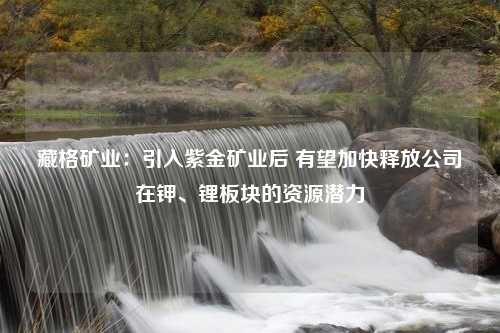 藏格矿业：引入紫金矿业后 有望加快释放公司在钾、锂板块的资源潜力